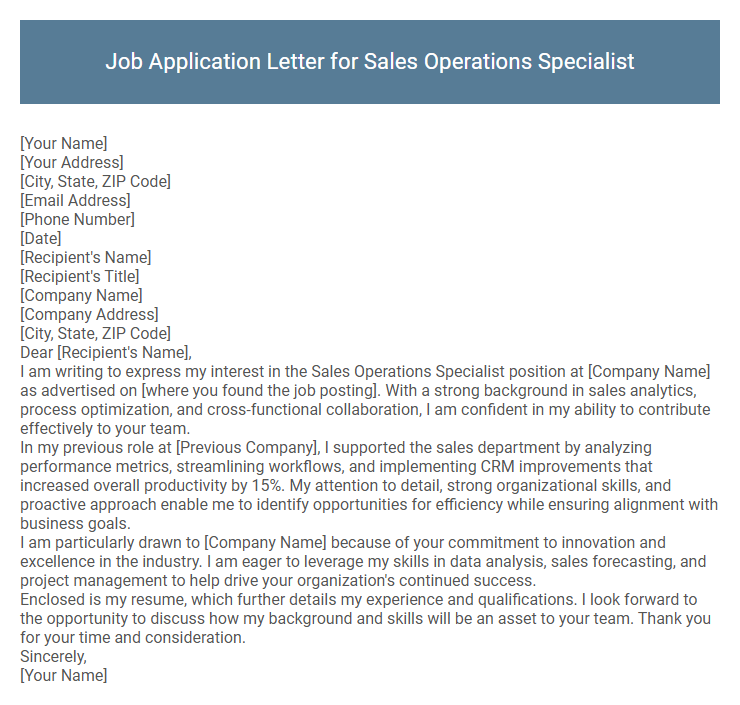 Job Application Letter for Sales Operations Specialist

[Your Name]
[Your Address]
[City, State, ZIP Code]
[Email Address]
[Phone Number]
[Date]
[Recipient's Name]
[Recipient's Title]
[Company Name]
[Company Address]
[City, State, ZIP Code]
Dear [Recipient's Name],
I am writing to express my interest in the Sales Operations Specialist position at [Company Name] as advertised on [where you found the job posting]. With a strong background in sales analytics, process optimization, and cross-functional collaboration, I am confident in my ability to contribute effectively to your team.
In my previous role at [Previous Company], I supported the sales department by analyzing performance metrics, streamlining workflows, and implementing CRM improvements that increased overall productivity by 15%. My attention to detail, strong organizational skills, and proactive approach enable me to identify opportunities for efficiency while ensuring alignment with business goals.
I am particularly drawn to [Company Name] because of your commitment to innovation and excellence in the industry. I am eager to leverage my skills in data analysis, sales forecasting, and project management to help drive your organization's continued success.
Enclosed is my resume, which further details my experience and qualifications. I look forward to the opportunity to discuss how my background and skills will be an asset to your team. Thank you for your time and consideration.
Sincerely,
[Your Name]